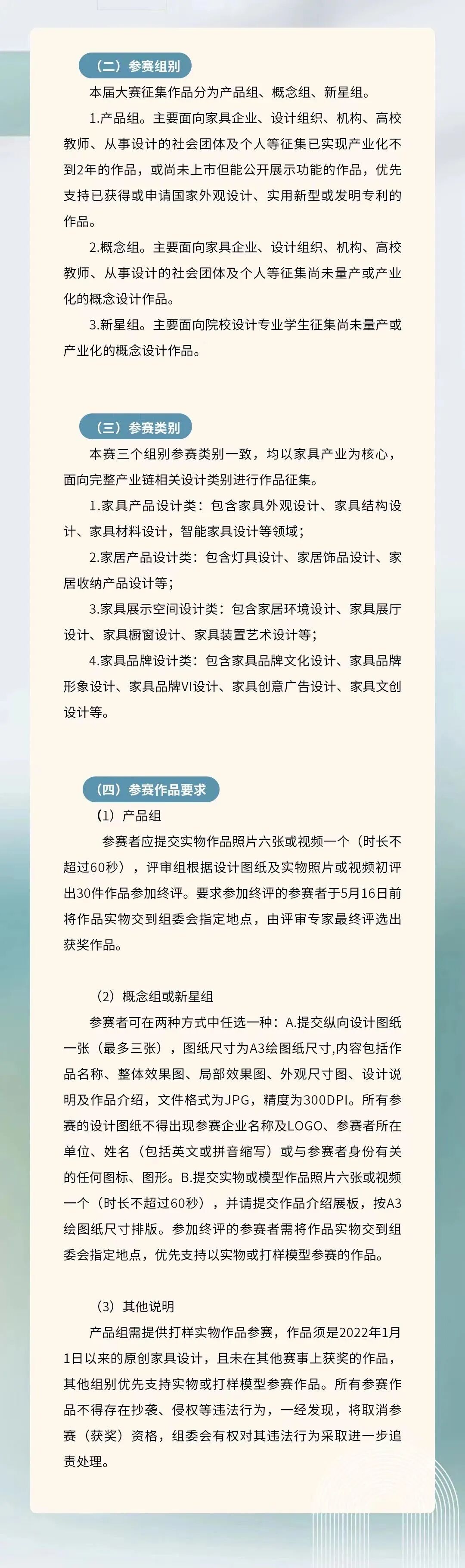 （二）参赛组别

本届大赛征集作品分为产品组、概念组、新星组。

1.产品组。主要面向家具企业、设计组织、机构、高校教师、从事设计的社会团体及个人等征集已实现产业化不到2年的作品，或尚未上市但能公开展示功能的作品，优先支持已获得或申请国家外观设计、实用新型或发明专利的作品。

2.概念组。主要面向家具企业、设计组织、机构、高校教师、从事设计的社会团体及个人等征集尚未量产或产业化的概念设计作品。

3.新星组。主要面向院校设计专业学生征集尚未量产或产业化的概念设计作品。

（三）参赛类别

本赛三个组别参赛类别一致，均以家具产业为核心，面向完整产业链相关设计类别进行作品征集。

1.家具产品设计类：包含家具外观设计、家具结构设计、家具材料设计，智能家具设计等领域；

2.家居产品设计类：包含灯具设计、家居饰品设计、家居收纳产品设计等；

3.家具展示空间设计类：包含家居环境设计、家具展厅设计、家具橱窗设计、家具装置艺术设计等；

4.家具品牌设计类：包含家具品牌文化设计、家具品牌形象设计、家具品牌VI设计、家具创意广告设计、家具文创设计等。

（四）参赛作品要求

（1）产品组

参赛者应提交实物作品照片六张或视频一个（时长不超过60秒），评审组根据设计图纸及实物照片或视频初评出30件作品参加终评。要求参加终评的参赛者于5月16日前将作品实物交到组委会指定地点，由评审专家最终评选出获奖作品。

（2）概念组或新星组

参赛者可在两种方式中任选一种：A.提交纵向设计图纸一张（最多三张），图纸尺寸为A3绘图纸尺寸,内容包括作品名称、整体效果图、局部效果图、外观尺寸图、设计说明及作品介绍，文件格式为JPG，精度为300DPI。所有参赛的设计图纸不得出现参赛企业名称及LOGO、参赛者所在单位、姓名（包括英文或拼音缩写）或与参赛者身份有关的任何图标、图形。B.提交实物或模型作品照片六张或视频一个（时长不超过60秒），并请提交作品介绍展板，按A3绘图纸尺寸排版。参加终评的参赛者需将作品实物交到组委会指定地点，优先支持以实物或打样模型参赛的作品。

（3）其他说明

产品组需提供打样实物作品参赛，作品须是2022年1月1日以来的原创家具设计，且未在其他赛事上获奖的作品，其他组别优先支持实物或打样模型参赛作品。所有参赛作品不得存在抄袭、侵权等违法行为，一经发现，将取消参赛（获奖）资格，组委会有权对其违法行为采取进一步追责处理。